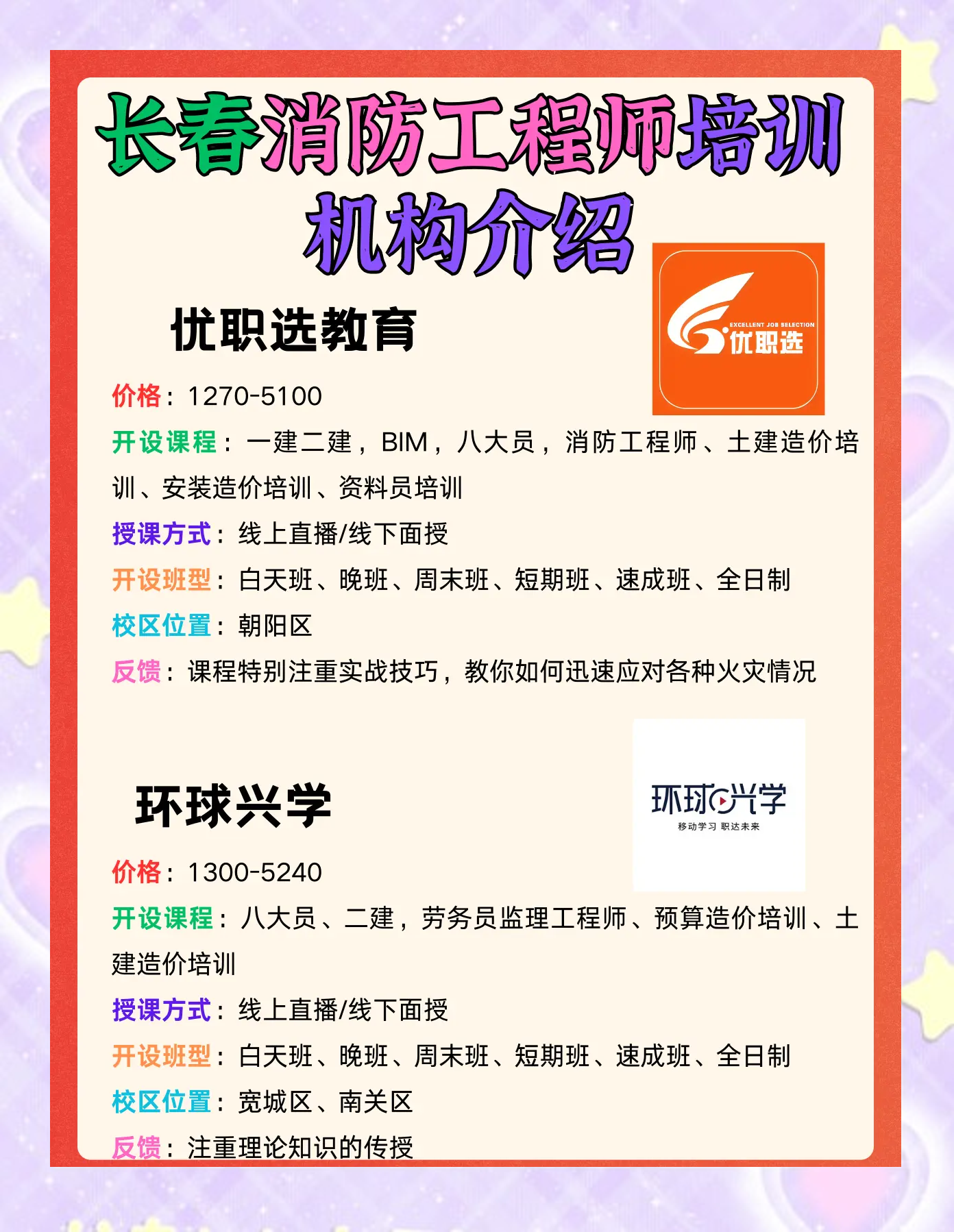 长春消防工程师培训机构介绍

优职选教育

EXCELLENT JOB SELECTION 优职选

价格：1270-5100

开设课程：一建二建，BIM，八大员，消防工程师、土建造价培训、安装造价培训、资料员培训

授课方式：线上直播/线下面授

开设班型：白天班、晚班、周末班、短期班、速成班、全日制

校区位置：朝阳区

反馈：课程特别注重实战技巧，教你如何迅速应对各种火灾情况

环球兴学

环球兴学 移动学习 职达未来

价格：1300-5240

开设课程：八大员、二建，劳务员监理工程师、预算造价培训、土建造价培训

授课方式：线上直播/线下面授

开设班型：白天班、晚班、周末班、短期班、速成班、全日制

校区位置：宽城区、南关区

反馈：注重理论知识的传授